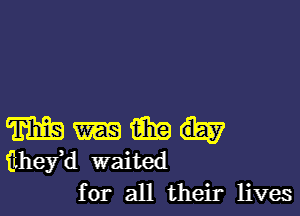 This was the day
they'd waited
for all their lives